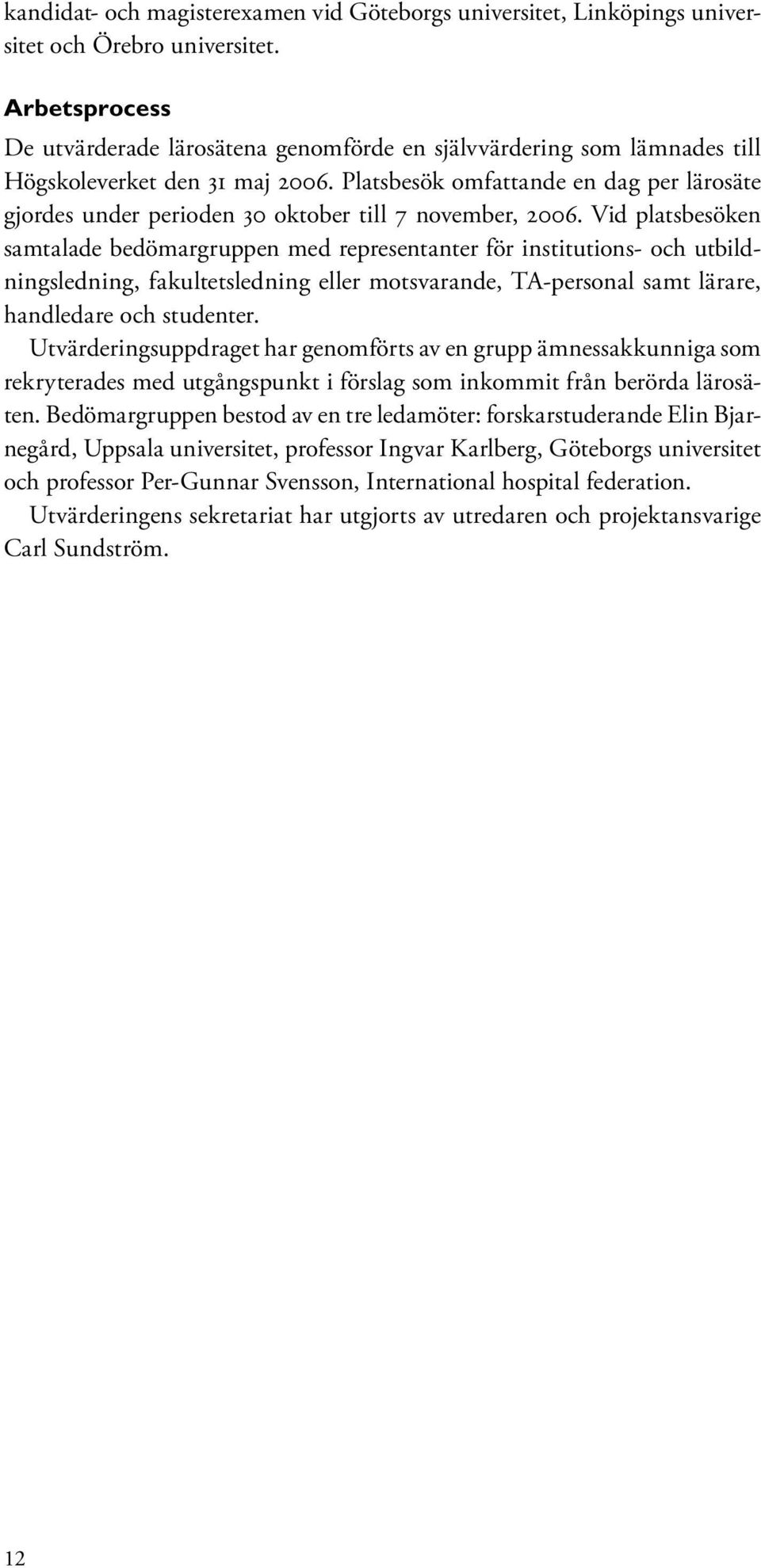 kandidat- och magisterexamen vid Göteborgs universitet, Linköpings universitet och Örebro universitet.

Arbetsprocess

De utvärderade lärosätena genomförde en självvärdering som lämnades till Högskoleverket den 31 maj 2006. Platsbesök omfattande en dag per lärosäte gjordes under perioden 30 oktober till 7 november, 2006. Vid platsbesöken samtalade bedömargruppen med representanter för institutions- och utbildningsledning, fakultetsledning eller motsvarande, TA-personal samt lärare, handledare och studenter.

Utvärderingsuppdraget har genomförts av en grupp ämnessakkunniga som rekryterades med utgångspunkt i förslag som inkommit från berörda lärosäten. Bedömargruppen bestod av en tre ledamöter: forskarstuderande Elin Bjarnegård, Uppsala universitet, professor Ingvar Karlberg, Göteborgs universitet och professor Per-Gunnar Svensson, International hospital federation.

Utvärderingens sekretariat har utgjorts av utredaren och projektansvarige Carl Sundström.

12